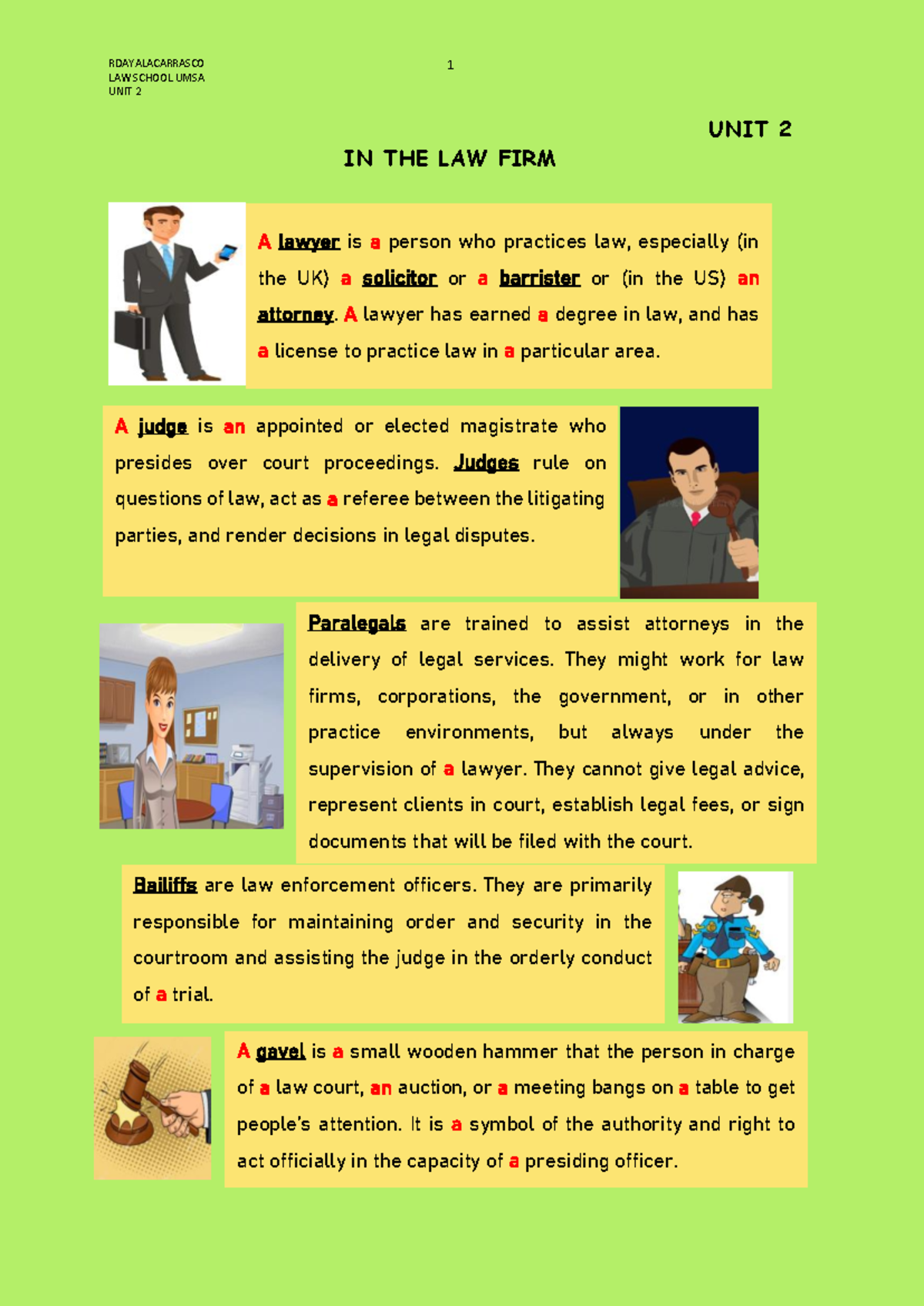 RDAYALACARRASCO
LAWSCHOOL UMSA
UNIT 2

1

UNIT 2

IN THE LAW FIRM

A lawyer is a person who practices law, especially (in the UK) a solicitor or a barrister or (in the US) an attorney. A lawyer has earned a degree in law, and has a license to practice law in a particular area.

A judge is an appointed or elected magistrate who presides over court proceedings. Judges rule on questions of law, act as a referee between the litigating parties, and render decisions in legal disputes.

Paralegals are trained to assist attorneys in the delivery of legal services. They might work for law firms, corporations, the government, or in other practice environments, but always under the supervision of a lawyer. They cannot give legal advice, represent clients in court, establish legal fees, or sign documents that will be filed with the court.

Bailiffs are law enforcement officers. They are primarily responsible for maintaining order and security in the courtroom and assisting the judge in the orderly conduct of a trial.

A gavel is a small wooden hammer that the person in charge of a law court, an auction, or a meeting bangs on a table to get people's attention. It is a symbol of the authority and right to act officially in the capacity of a presiding officer.